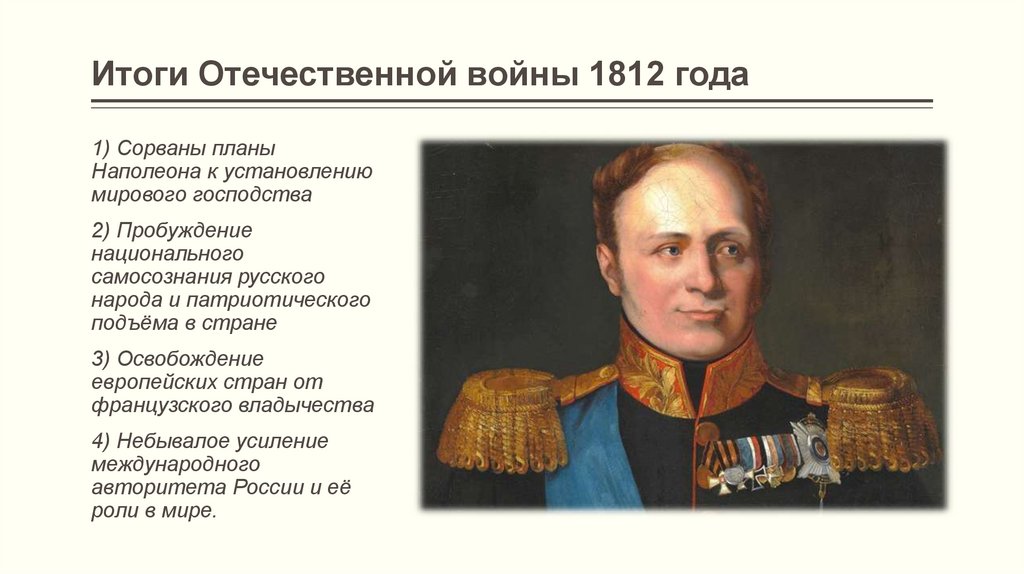 Итоги Отечественной войны 1812 года

1) Сорваны планы Наполеона к установлению мирового господства

2) Пробуждение национального самосознания русского народа и патриотического подъёма в стране

3) Освобождение европейских стран от французского владычества

4) Небывалое усиление международного авторитета России и её роли в мире.